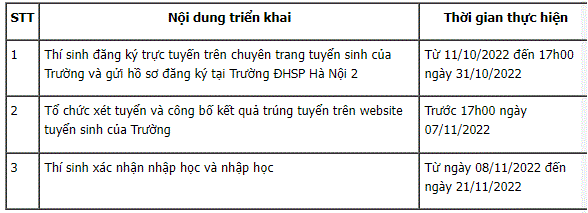 | STT | Nội dung triển khai | Thời gian thực hiện |
|---|---|---|
| 1 | Thí sinh đăng ký trực tuyến trên chuyên trang tuyển sinh của Trường và gửi hồ sơ đăng ký tại Trường ĐHSP Hà Nội 2 | Từ 11/10/2022 đến 17h00 ngày 31/10/2022 |
| 2 | Tổ chức xét tuyển và công bố kết quả trúng tuyển trên website tuyển sinh của Trường | Trước 17h00 ngày 07/11/2022 |
| 3 | Thí sinh xác nhận nhập học và nhập học | Từ ngày 08/11/2022 đến ngày 21/11/2022 |